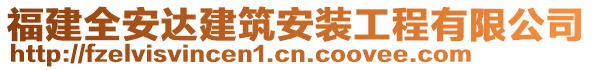 福建全安达建筑安装工程有限公司
http://fzelvisvincen1.cn.coovee.com